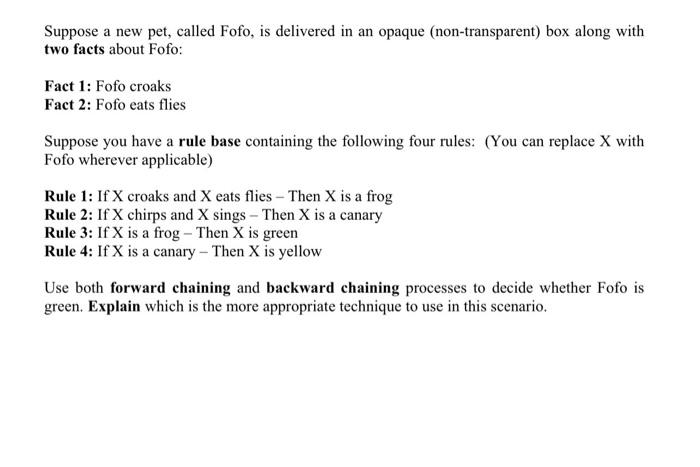 Suppose a new pet, called Fofo, is delivered in an opaque (non-transparent) box along with two facts about Fofo:

Fact 1: Fofo croaks
Fact 2: Fofo eats flies

Suppose you have a rule base containing the following four rules: (You can replace X with Fofo wherever applicable)

Rule 1: If X croaks and X eats flies – Then X is a frog
Rule 2: If X chirps and X sings – Then X is a canary
Rule 3: If X is a frog – Then X is green
Rule 4: If X is a canary – Then X is yellow

Use both forward chaining and backward chaining processes to decide whether Fofo is green. Explain which is the more appropriate technique to use in this scenario.